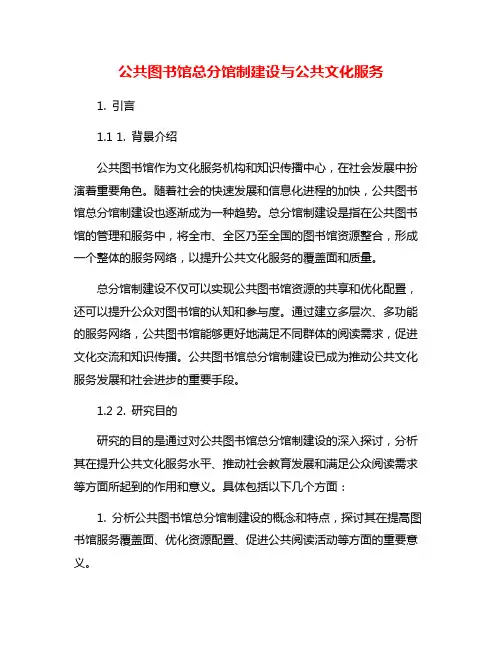 公共图书馆总分馆制建设与公共文化服务

1. 引言

1.1 1. 背景介绍

公共图书馆作为文化服务机构和知识传播中心，在社会发展中扮演着重要角色。随着社会的快速发展和信息化进程的加快，公共图书馆总分馆制建设也逐渐成为一种趋势。总分馆制建设是指在公共图书馆的管理和服务中，将全市、全区乃至全国的图书馆资源整合，形成一个整体的服务网络，以提升公共文化服务的覆盖面和质量。

总分馆制建设不仅可以实现公共图书馆资源的共享和优化配置，还可以提升公众对图书馆的认知和参与度。通过建立多层次、多功能的服务网络，公共图书馆能够更好地满足不同群体的阅读需求，促进文化交流和知识传播。公共图书馆总分馆制建设已成为推动公共文化服务发展和社会进步的重要手段。

1.2 2. 研究目的

研究的目的是通过对公共图书馆总分馆制建设的深入探讨，分析其在提升公共文化服务水平、推动社会教育发展和满足公众阅读需求等方面所起到的作用和意义。具体包括以下几个方面：

1. 分析公共图书馆总分馆制建设的概念和特点，探讨其在提高图书馆服务覆盖面、优化资源配置、促进公共阅读活动等方面的重要意义。